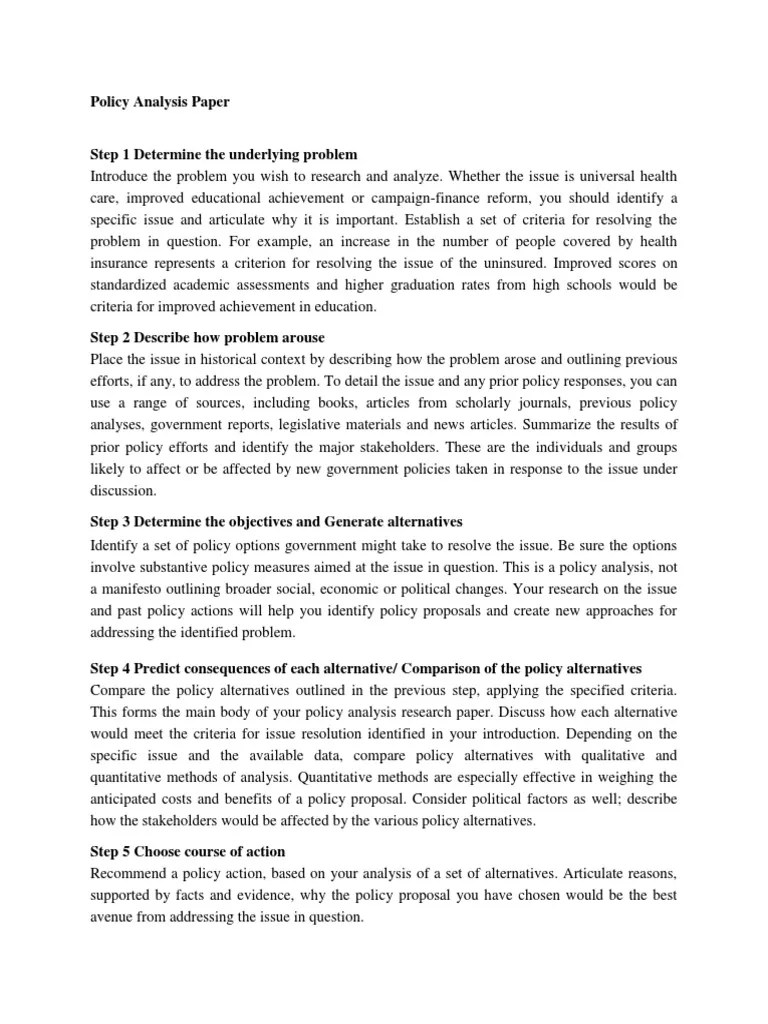 Policy Analysis Paper

Step 1 Determine the underlying problem
Introduce the problem you wish to research and analyze. Whether the issue is universal health care, improved educational achievement or campaign-finance reform, you should identify a specific issue and articulate why it is important. Establish a set of criteria for resolving the problem in question. For example, an increase in the number of people covered by health insurance represents a criterion for resolving the issue of the uninsured. Improved scores on standardized academic assessments and higher graduation rates from high schools would be criteria for improved achievement in education.

Step 2 Describe how problem arouse
Place the issue in historical context by describing how the problem arose and outlining previous efforts, if any, to address the problem. To detail the issue and any prior policy responses, you can use a range of sources, including books, articles from scholarly journals, previous policy analyses, government reports, legislative materials and news articles. Summarize the results of prior policy efforts and identify the major stakeholders. These are the individuals and groups likely to affect or be affected by new government policies taken in response to the issue under discussion.

Step 3 Determine the objectives and Generate alternatives
Identify a set of policy options government might take to resolve the issue. Be sure the options involve substantive policy measures aimed at the issue in question. This is a policy analysis, not a manifesto outlining broader social, economic or political changes. Your research on the issue and past policy actions will help you identify policy proposals and create new approaches for addressing the identified problem.

Step 4 Predict consequences of each alternative/ Comparison of the policy alternatives
Compare the policy alternatives outlined in the previous step, applying the specified criteria. This forms the main body of your policy analysis research paper. Discuss how each alternative would meet the criteria for issue resolution identified in your introduction. Depending on the specific issue and the available data, compare policy alternatives with qualitative and quantitative methods of analysis. Quantitative methods are especially effective in weighing the anticipated costs and benefits of a policy proposal. Consider political factors as well; describe how the stakeholders would be affected by the various policy alternatives.

Step 5 Choose course of action
Recommend a policy action, based on your analysis of a set of alternatives. Articulate reasons, supported by facts and evidence, why the policy proposal you have chosen would be the best avenue from addressing the issue in question.